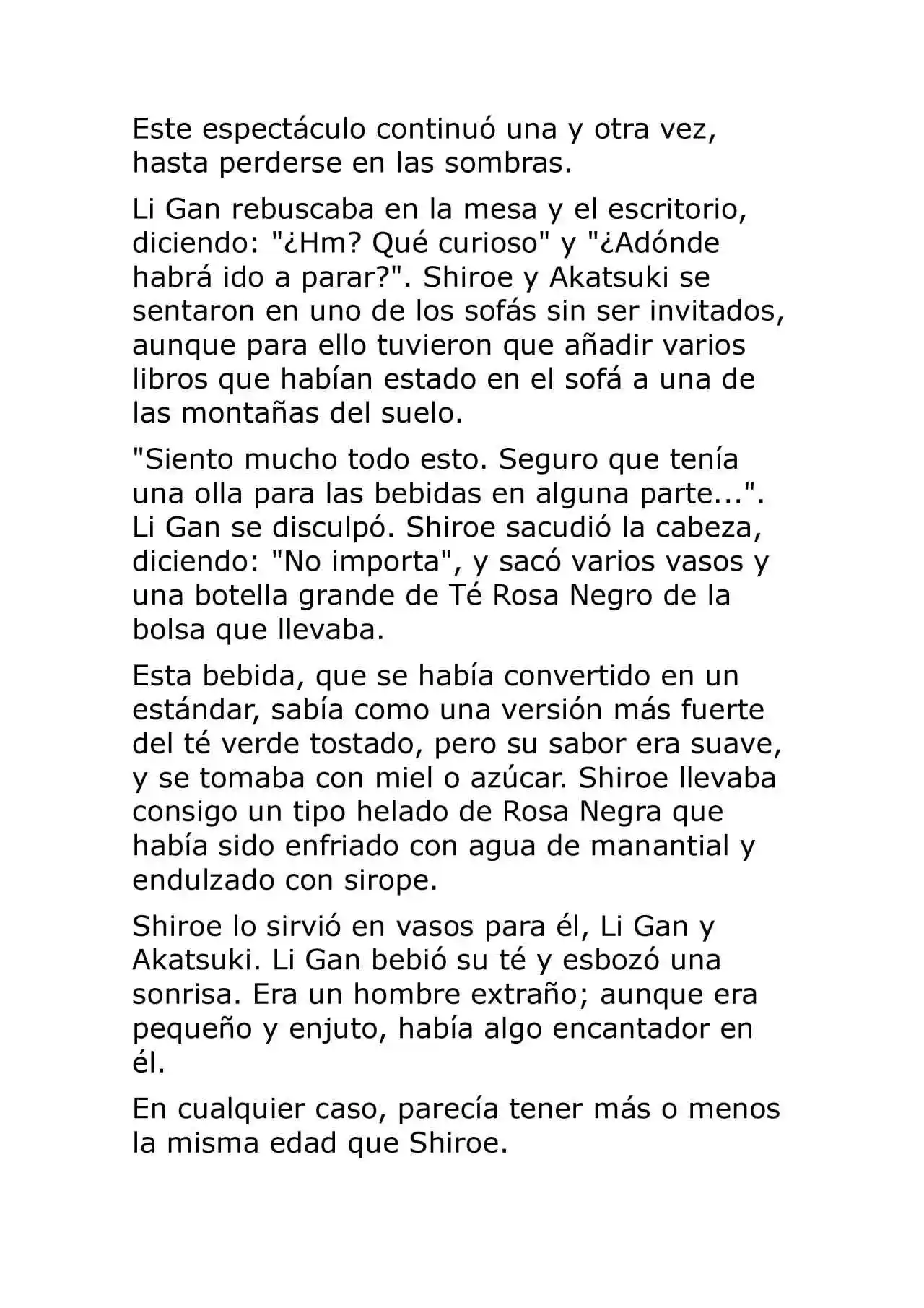 Este espectáculo continuó una y otra vez, hasta perderse en las sombras.

Li Gan rebuscaba en la mesa y el escritorio, diciendo: "¿Hm? Qué curioso" y "¿Adónde habrá ido a parar?". Shiroe y Akatsuki se sentaron en uno de los sofás sin ser invitados, aunque para ello tuvieron que añadir varios libros que habían estado en el sofá a una de las montañas del suelo.

"Siento mucho todo esto. Seguro que tenía una olla para las bebidas en alguna parte...". Li Gan se disculpó. Shiroe sacudió la cabeza, diciendo: "No importa", y sacó varios vasos y una botella grande de Té Rosa Negro de la bolsa que llevaba.

Esta bebida, que se había convertido en un estándar, sabía como una versión más fuerte del té verde tostado, pero su sabor era suave, y se tomaba con miel o azúcar. Shiroe llevaba consigo un tipo helado de Rosa Negra que había sido enfriado con agua de manantial y endulzado con sirope.

Shiroe lo sirvió en vasos para él, Li Gan y Akatsuki. Li Gan bebió su té y esbozó una sonrisa. Era un hombre extraño; aunque era pequeño y enjuto, había algo encantador en él.

En cualquier caso, parecía tener más o menos la misma edad que Shiroe.